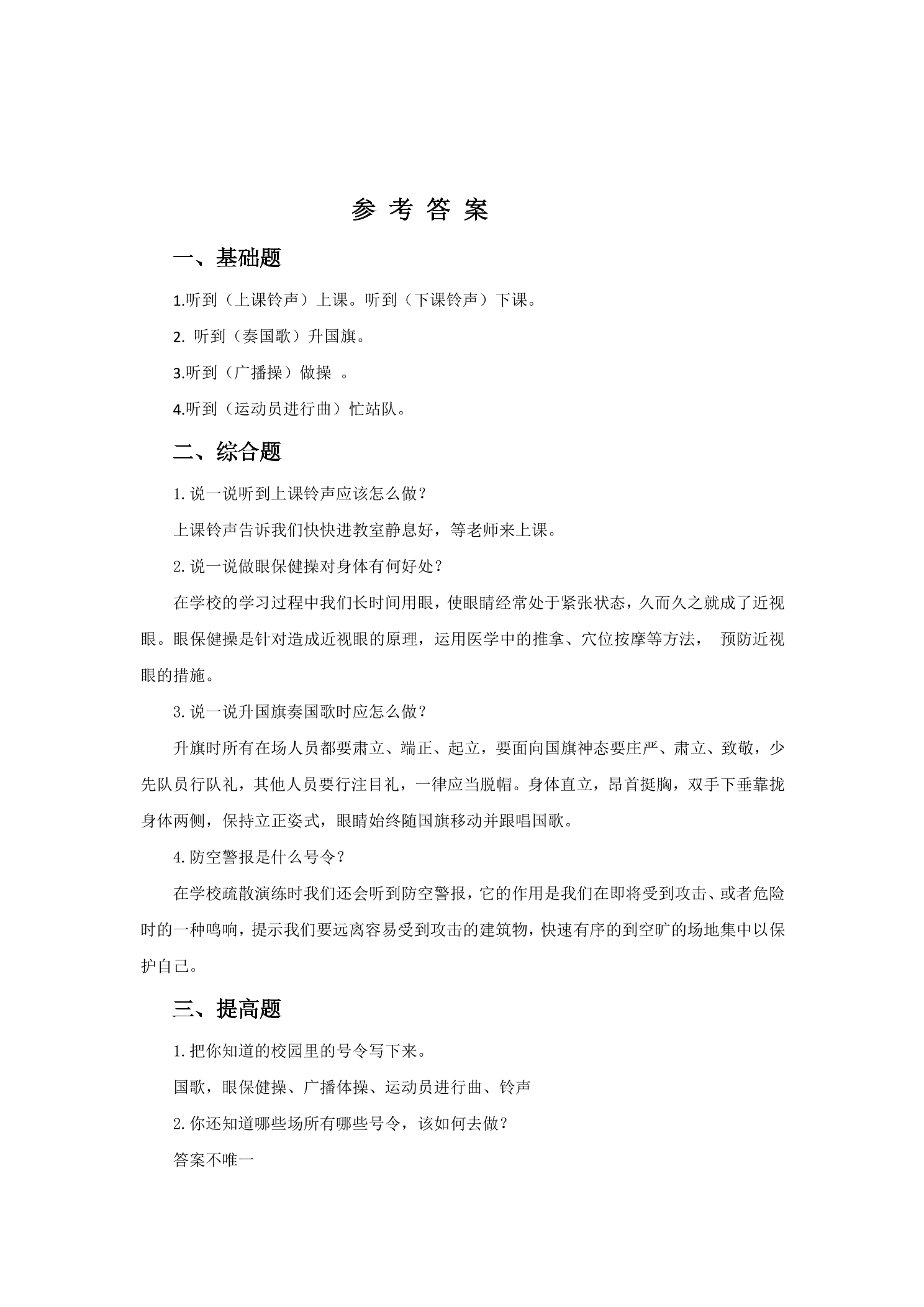 参考答案

一、基础题

1.听到（上课铃声）上课。听到（下课铃声）下课。

2.听到（奏国歌）升国旗。

3.听到（广播操）做操。

4.听到（运动员进行曲）忙站队。

二、综合题

1.说一说听到上课铃声应该怎么做？

上课铃声告诉我们快快进教室静息好，等老师来上课。

2.说一说做眼保健操对身体有何好处？

在学校的学习过程中我们长时间用眼，使眼睛经常处于紧张状态，久而久之就成了近视眼。眼保健操是针对造成近视眼的原理，运用医学中的推拿、穴位按摩等方法，预防近视眼的措施。

3.说一说升国旗奏国歌时应怎么做？

升旗时所有在场人员都要肃立、端正、起立，要面向国旗神态要庄严、肃立、致敬，少先队员行队礼，其他人员要行注目礼，一律应当脱帽。身体直立，昂首挺胸，双手下垂靠拢身体两侧，保持立正姿式，眼睛始终随国旗移动并跟唱国歌。

4.防空警报是什么号令？

在学校疏散演练时我们还会听到防空警报，它的作用是我们在即将受到攻击、或者危险时的一种鸣响，提示我们要远离容易受到攻击的建筑物，快速有序的到空旷的场地集中以保护自己。

三、提高题

1.把你知道的校园里的号令写下来。

国歌，眼保健操、广播体操、运动员进行曲、铃声

2.你还知道哪些场所有哪些号令，该如何去做？

答案不唯一